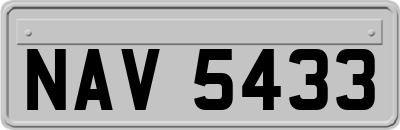 NAV 5433